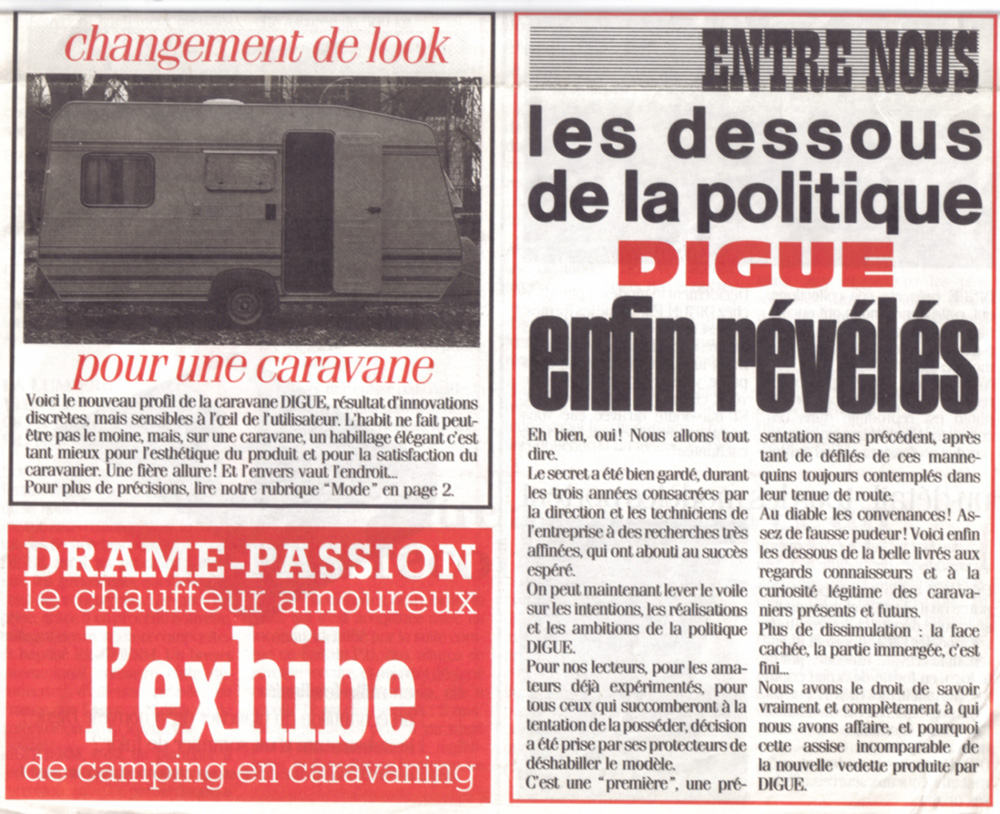 changement de look

pour une caravane

Voici le nouveau profil de la caravane DIGUE, résultat d'innovations discrètes, mais sensibles à l'œil de l'utilisateur. L'habit ne fait peut-être pas le moine, mais, sur une caravane, un habillage élégant c'est tant mieux pour l'esthétique du produit et pour la satisfaction du caravanier. Une fière allure! Et l'envers vaut l'endroit...
Pour plus de précisions, lire notre rubrique "Mode" en page 2.

DRAME-PASSION
le chauffeur amoureux
l'exhibe
de camping en caravaning

ENTRE NOUS

les dessous de la politique
DIGUE
enfin révélés

Eh bien, oui! Nous allons tout dire.
Le secret a été bien gardé, durant les trois années consacrées par la direction et les techniciens de l'entreprise à des recherches très affinées, qui ont abouti au succès espéré.
On peut maintenant lever le voile sur les intentions, les réalisations et les ambitions de la politique DIGUE.
Pour nos lecteurs, pour les amateurs déjà expérimentés, pour tous ceux qui succomberont à la tentation de la posséder, décision a été prise par ses protecteurs de déshabiller le modèle.
C'est une "première", une présentation sans précédent, après tant de défilés de ces mannequins toujours contemplés dans leur tenue de route.
Au diable les convenances! Assez de fausse pudeur! Voici enfin les dessous de la belle livrés aux regards connaisseurs et à la curiosité légitime des caravaniers présents et futurs.
Plus de dissimulation : la face cachée, la partie immergée, c'est fini...
Nous avons le droit de savoir vraiment et complètement à qui nous avons affaire, et pourquoi cette assise incomparable de la nouvelle vedette produite par DIGUE.